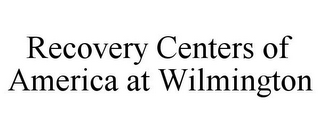 Recovery Centers of America at Wilmington